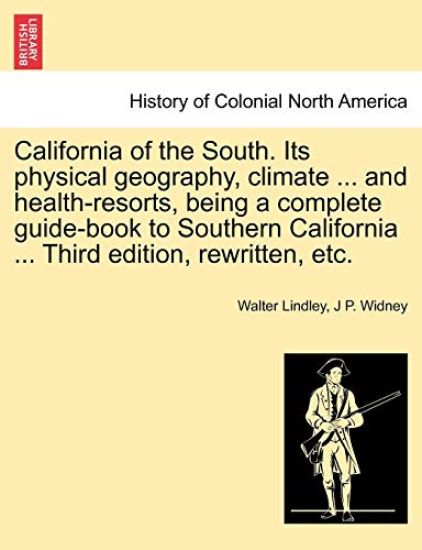 BRITISH LIBRARY

History of Colonial North America

California of the South. Its physical geography, climate ... and health-resorts, being a complete guide-book to Southern California ... Third edition, rewritten, etc.

Walter Lindley, J P. Widney